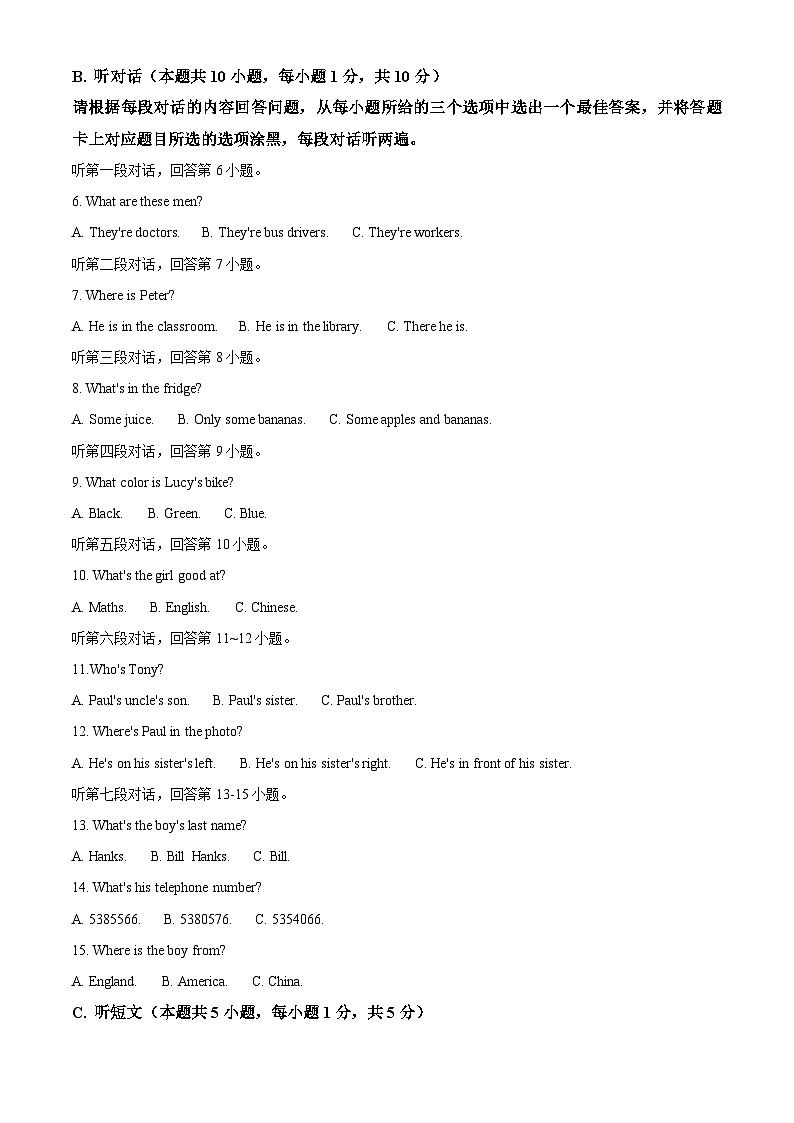 B. 听对话（本题共 10 小题，每小题 1 分，共 10 分）
请根据每段对话的内容回答问题，从每小题所给的三个选项中选出一个最佳答案，并将答题卡上对应题目所选的选项涂黑，每段对话听两遍。

听第一段对话，回答第 6 小题。

6. What are these men?

A. They're doctors.　B. They're bus drivers.　C. They're workers.

听第二段对话，回答第 7 小题。

7. Where is Peter?

A. He is in the classroom.　B. He is in the library.　C. There he is.

听第三段对话，回答第 8 小题。

8. What's in the fridge?

A. Some juice.　B. Only some bananas.　C. Some apples and bananas.

听第四段对话，回答第 9 小题。

9. What color is Lucy's bike?

A. Black.　B. Green.　C. Blue.

听第五段对话，回答第 10 小题。

10. What's the girl good at?

A. Maths.　B. English.　C. Chinese.

听第六段对话，回答第 11~12 小题。

11.Who's Tony?

A. Paul's uncle's son.　B. Paul's sister.　C. Paul's brother.

12. Where's Paul in the photo?

A. He's on his sister's left.　B. He's on his sister's right.　C. He's in front of his sister.

听第七段对话，回答第 13-15 小题。

13. What's the boy's last name?

A. Hanks.　B. Bill Hanks.　C. Bill.

14. What's his telephone number?

A. 5385566.　B. 5380576.　C. 5354066.

15. Where is the boy from?

A. England.　B. America.　C. China.

C. 听短文（本题共 5 小题，每小题 1 分，共 5 分）